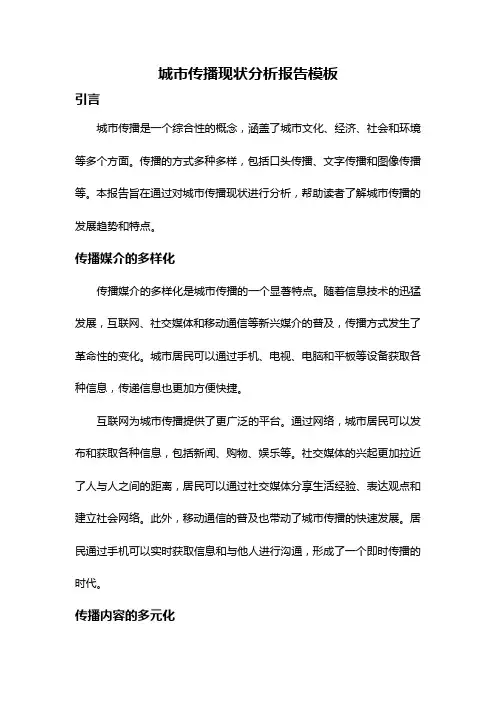 城市传播现状分析报告模板

引言

城市传播是一个综合性的概念，涵盖了城市文化、经济、社会和环境等多个方面。传播的方式多种多样，包括口头传播、文字传播和图像传播等。本报告旨在通过对城市传播现状进行分析，帮助读者了解城市传播的发展趋势和特点。

传播媒介的多样化

传播媒介的多样化是城市传播的一个显著特点。随着信息技术的迅猛发展，互联网、社交媒体和移动通信等新兴媒介的普及，传播方式发生了革命性的变化。城市居民可以通过手机、电视、电脑和平板等设备获取各种信息，传递信息也更加方便快捷。

互联网为城市传播提供了更广泛的平台。通过网络，城市居民可以发布和获取各种信息，包括新闻、购物、娱乐等。社交媒体的兴起更加拉近了人与人之间的距离，居民可以通过社交媒体分享生活经验、表达观点和建立社会网络。此外，移动通信的普及也带动了城市传播的快速发展。居民通过手机可以实时获取信息和与他人进行沟通，形成了一个即时传播的时代。

传播内容的多元化